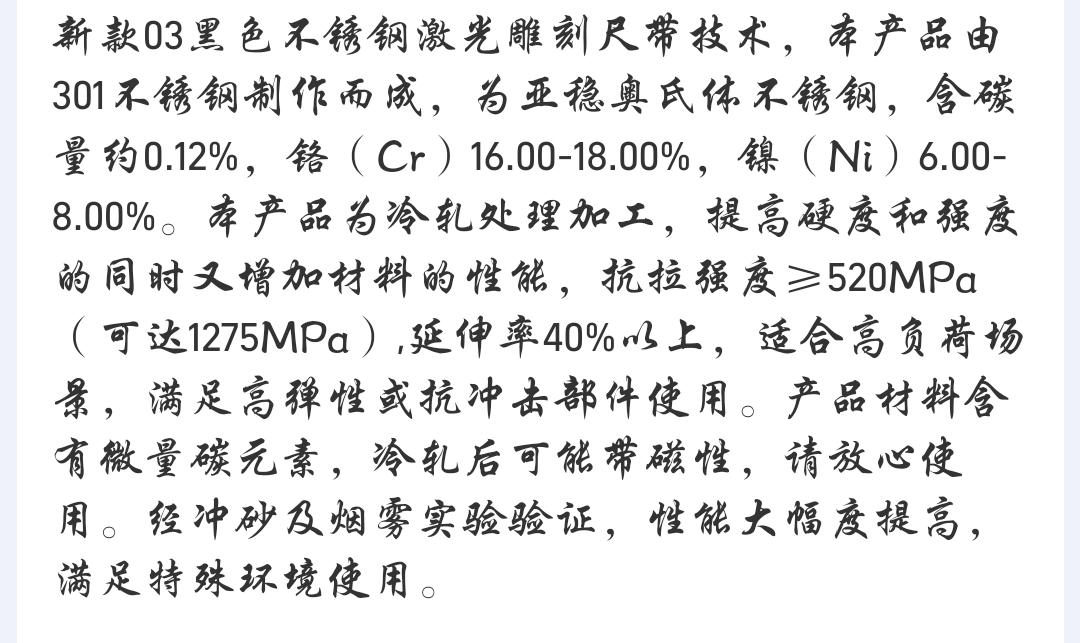 新款03黑色不锈钢激光雕刻尺带技术，本产品由301不锈钢制作而成，为亚稳奥氏体不锈钢，含碳量约0.12%，铬（Cr）16.00-18.00%，镍（Ni）6.00-8.00%。本产品为冷轧处理加工，提高硬度和强度的同时又增加材料的性能，抗拉强度≥520MPa（可达1275MPa）,延伸率40%以上，适合高负荷场景，满足高弹性或抗冲击部件使用。产品材料含有微量碳元素，冷轧后可能带磁性，请放心使用。经冲砂及烟雾实验验证，性能大幅度提高，满足特殊环境使用。